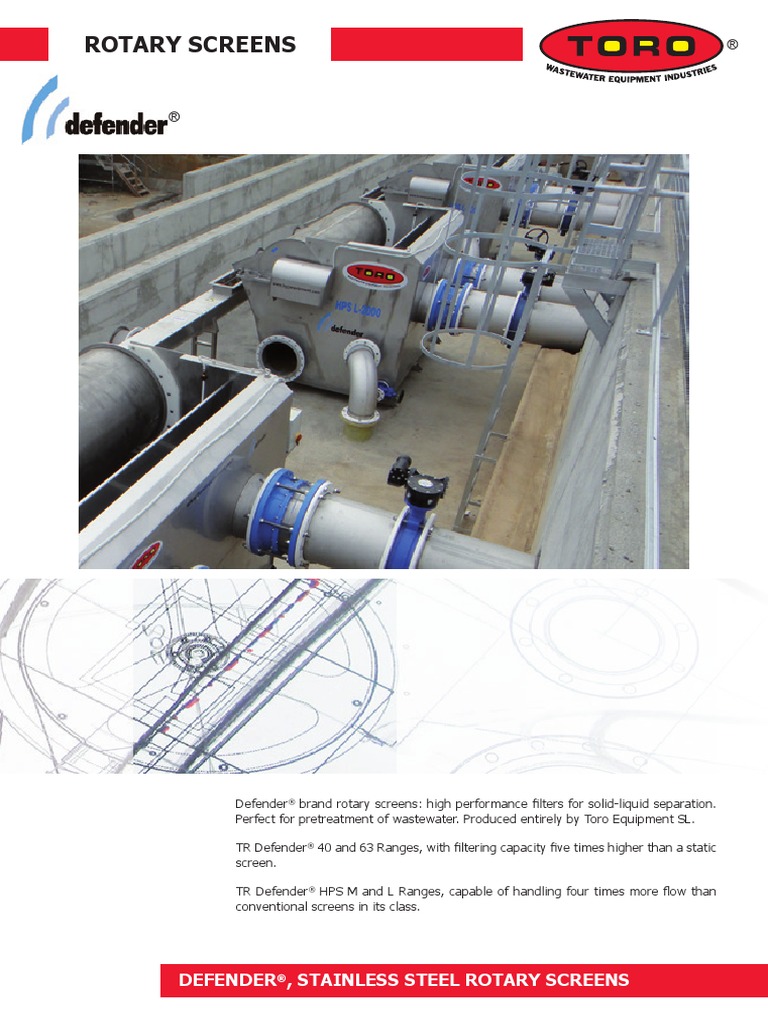 ROTARY SCREENS

TORO®
WASTEWATER EQUIPMENT INDUSTRIES

defender®

TORO
HPS L-2000
defender

Defender® brand rotary screens: high performance filters for solid-liquid separation. Perfect for pretreatment of wastewater. Produced entirely by Toro Equipment SL.

TR Defender® 40 and 63 Ranges, with filtering capacity five times higher than a static screen.

TR Defender® HPS M and L Ranges, capable of handling four times more flow than conventional screens in its class.

DEFENDER®, STAINLESS STEEL ROTARY SCREENS